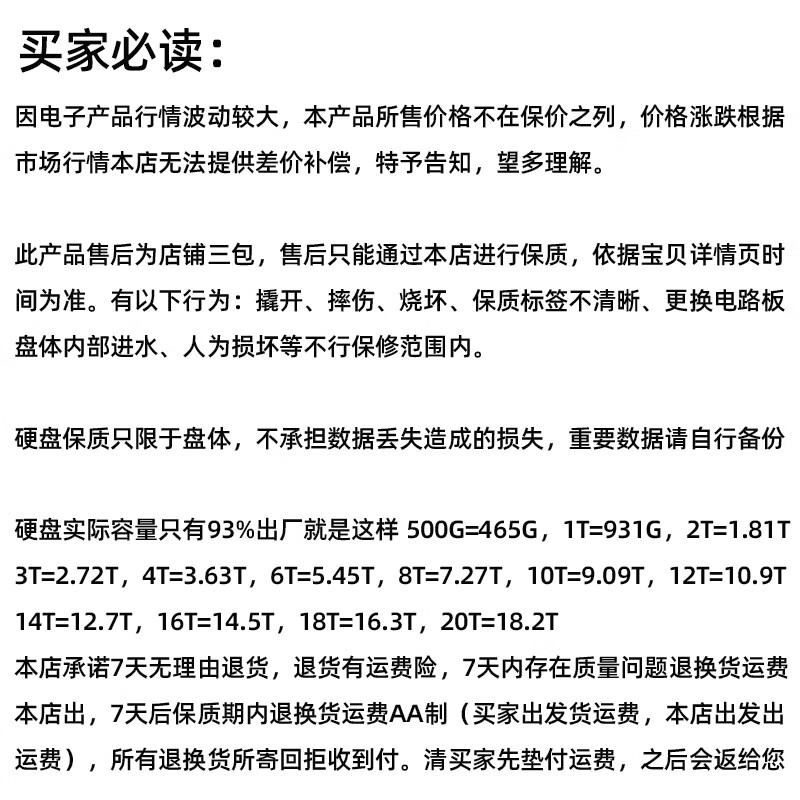 买家必读：

因电子产品行情波动较大，本产品所售价格不在保价之列，价格涨跌根据市场行情本店无法提供差价补偿，特予告知，望多理解。

此产品售后为店铺三包，售后只能通过本店进行保质，依据宝贝详情页时间为准。有以下行为：撬开、摔伤、烧坏、保质标签不清晰、更换电路板盘体内部进水、人为损坏等不行保修范围内。

硬盘保质只限于盘体，不承担数据丢失造成的损失，重要数据请自行备份

硬盘实际容量只有93%出厂就是这样 500G=465G，1T=931G，2T=1.81T 3T=2.72T，4T=3.63T，6T=5.45T，8T=7.27T，10T=9.09T，12T=10.9T 14T=12.7T，16T=14.5T，18T=16.3T，20T=18.2T
本店承诺7天无理由退货，退货有运费险，7天内存在质量问题退换货运费本店出，7天后保质期内退换货运费AA制（买家出发货运费，本店出发出运费），所有退换货所寄回拒收到付。清买家先垫付运费，之后会返给您